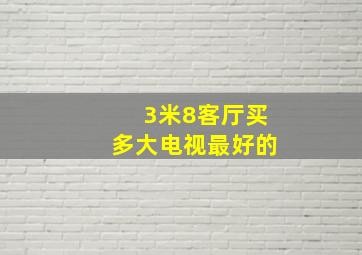 3米8客厅买
多大电视最好的